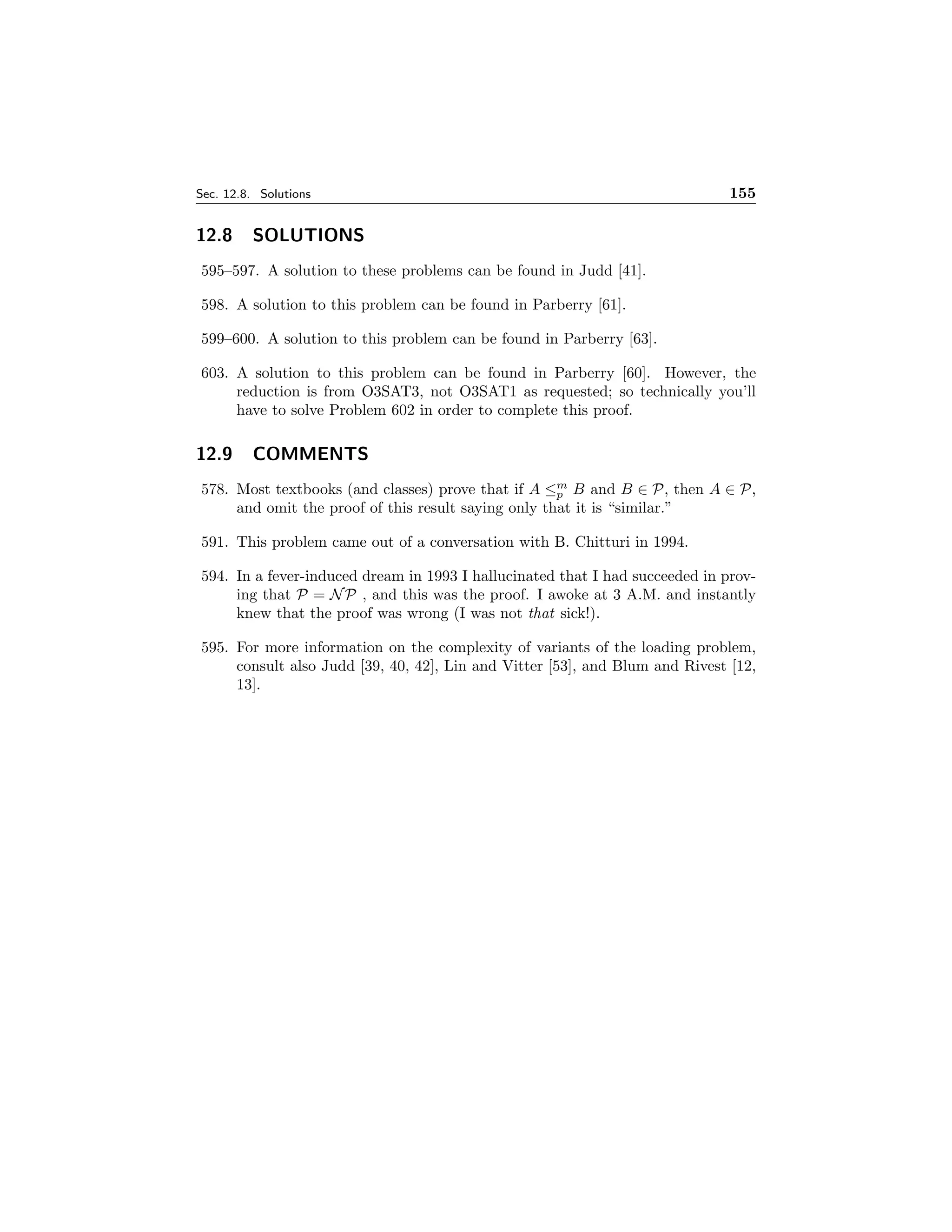 Sec. 12.8. Solutions 155

12.8 SOLUTIONS

595–597. A solution to these problems can be found in Judd [41].

598. A solution to this problem can be found in Parberry [61].

599–600. A solution to this problem can be found in Parberry [63].

603. A solution to this problem can be found in Parberry [60]. However, the reduction is from O3SAT3, not O3SAT1 as requested; so technically you'll have to solve Problem 602 in order to complete this proof.

12.9 COMMENTS

578. Most textbooks (and classes) prove that if $A \leq_p^m B$ and $B \in \mathcal{P}$, then $A \in \mathcal{P}$, and omit the proof of this result saying only that it is "similar."

591. This problem came out of a conversation with B. Chitturi in 1994.

594. In a fever-induced dream in 1993 I hallucinated that I had succeeded in proving that $\mathcal{P} = \mathcal{NP}$ , and this was the proof. I awoke at 3 A.M. and instantly knew that the proof was wrong (I was not that sick!).

595. For more information on the complexity of variants of the loading problem, consult also Judd [39, 40, 42], Lin and Vitter [53], and Blum and Rivest [12, 13].